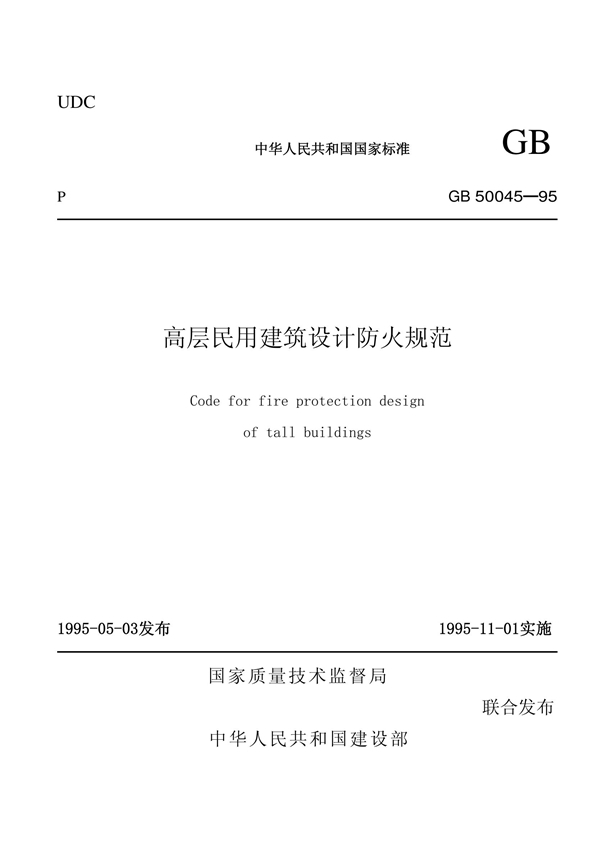 UDC

中华人民共和国国家标准

GB

P

GB 50045—95

高层民用建筑设计防火规范

Code for fire protection design of tall buildings

1995-05-03发布

1995-11-01实施

国家质量技术监督局

联合发布

中华人民共和国建设部